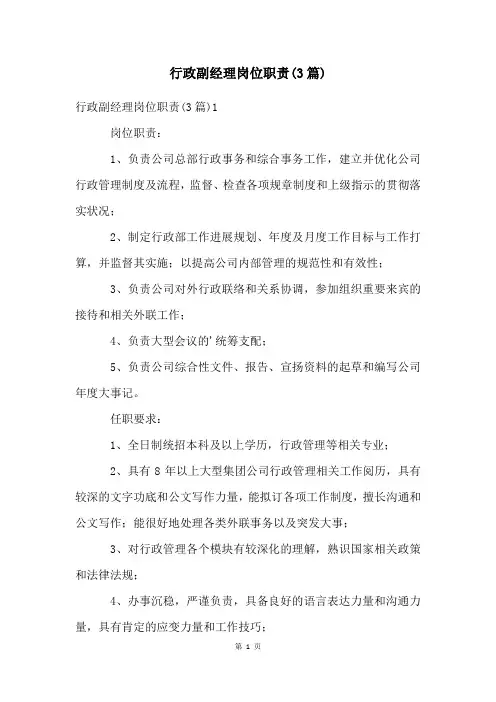 行政副经理岗位职责(3篇)

行政副经理岗位职责(3篇)1

岗位职责：

1、负责公司总部行政事务和综合事务工作，建立并优化公司行政管理制度及流程，监督、检查各项规章制度和上级指示的贯彻落实状况；

2、制定行政部工作进展规划、年度及月度工作目标与工作打算，并监督其实施；以提高公司内部管理的规范性和有效性；

3、负责公司对外行政联络和关系协调，参加组织重要来宾的接待和相关外联工作；

4、负责大型会议的'统筹支配；

5、负责公司综合性文件、报告、宣扬资料的起草和编写公司年度大事记。

任职要求：

1、全日制统招本科及以上学历，行政管理等相关专业；

2、具有8年以上大型集团公司行政管理相关工作阅历，具有较深的文字功底和公文写作力量，能拟订各项工作制度，擅长沟通和公文写作；能很好地处理各类外联事务以及突发大事；

3、对行政管理各个模块有较深化的理解，熟识国家相关政策和法律法规；

4、办事沉稳，严谨负责，具备良好的语言表达力量和沟通力量，具有肯定的应变力量和工作技巧；

第 1 页